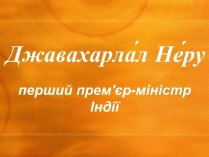 Джавахарла́л Не́ру

перший прем'єр-міністр Індії